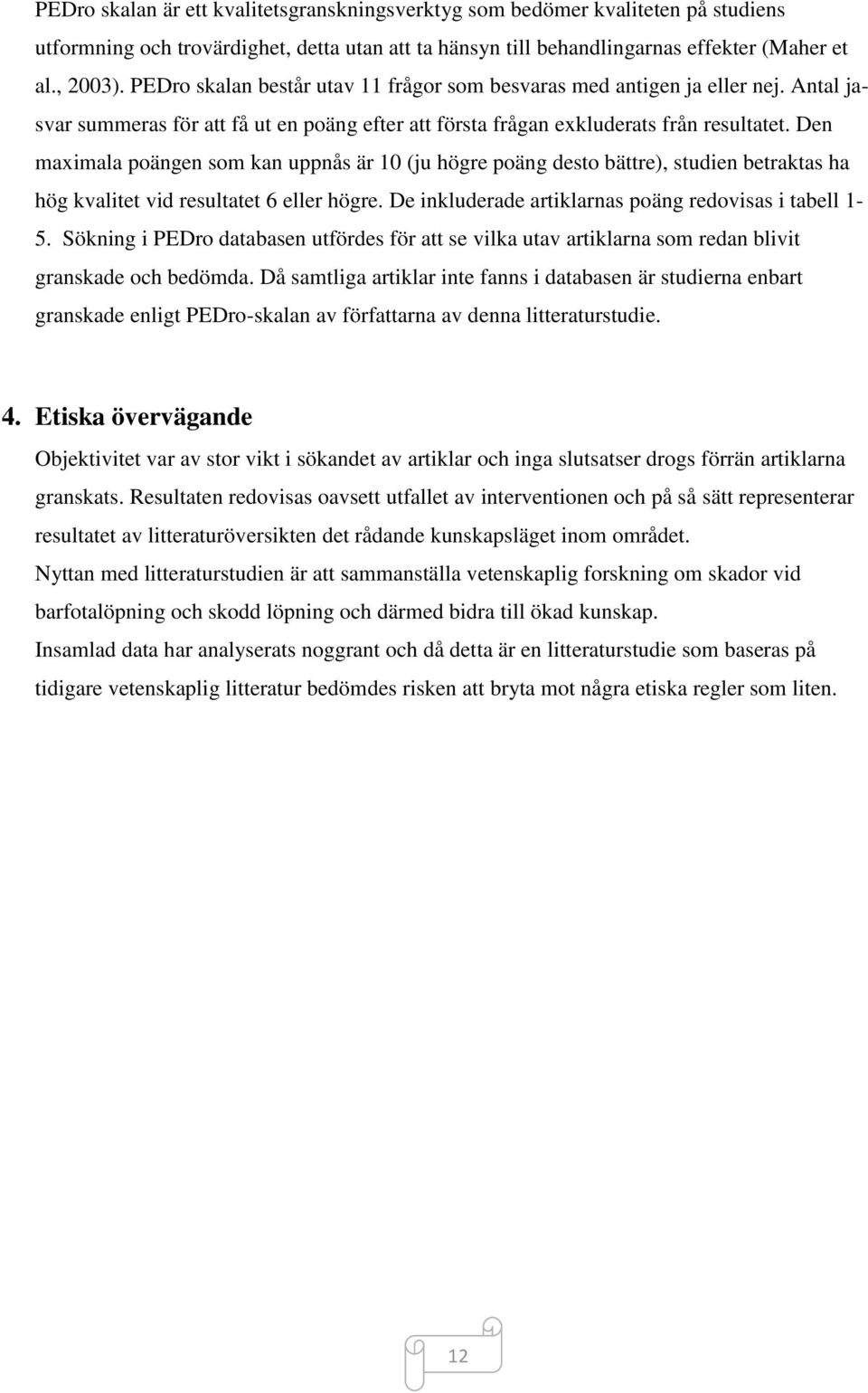 PEDro skalan är ett kvalitetsgranskningsverktyg som bedömer kvaliteten på studiens utformning och trovärdighet, detta utan att ta hänsyn till behandlingarnas effekter (Maher et al., 2003). PEDro skalan består utav 11 frågor som besvaras med antigen ja eller nej. Antal ja-svar summeras för att få ut en poäng efter att första frågan exkluderats från resultatet. Den maximala poängen som kan uppnås är 10 (ju högre poäng desto bättre), studien betraktas ha hög kvalitet vid resultatet 6 eller högre. De inkluderade artiklarnas poäng redovisas i tabell 1-5. Sökning i PEDro databasen utfördes för att se vilka utav artiklarna som redan blivit granskade och bedömda. Då samtliga artiklar inte fanns i databasen är studierna enbart granskade enligt PEDro-skalan av författarna av denna litteraturstudie.

4. Etiska övervägande

Objektivitet var av stor vikt i sökandet av artiklar och inga slutsatser drogs förrän artiklarna granskats. Resultaten redovisas oavsett utfallet av interventionen och på så sätt representerar resultatet av litteraturöversikten det rådande kunskapsläget inom området.

Nyttan med litteraturstudien är att sammanställa vetenskaplig forskning om skador vid barfotalöpning och skodd löpning och därmed bidra till ökad kunskap.

Insamlad data har analyserats noggrant och då detta är en litteraturstudie som baseras på tidigare vetenskaplig litteratur bedömdes risken att bryta mot några etiska regler som liten.

12